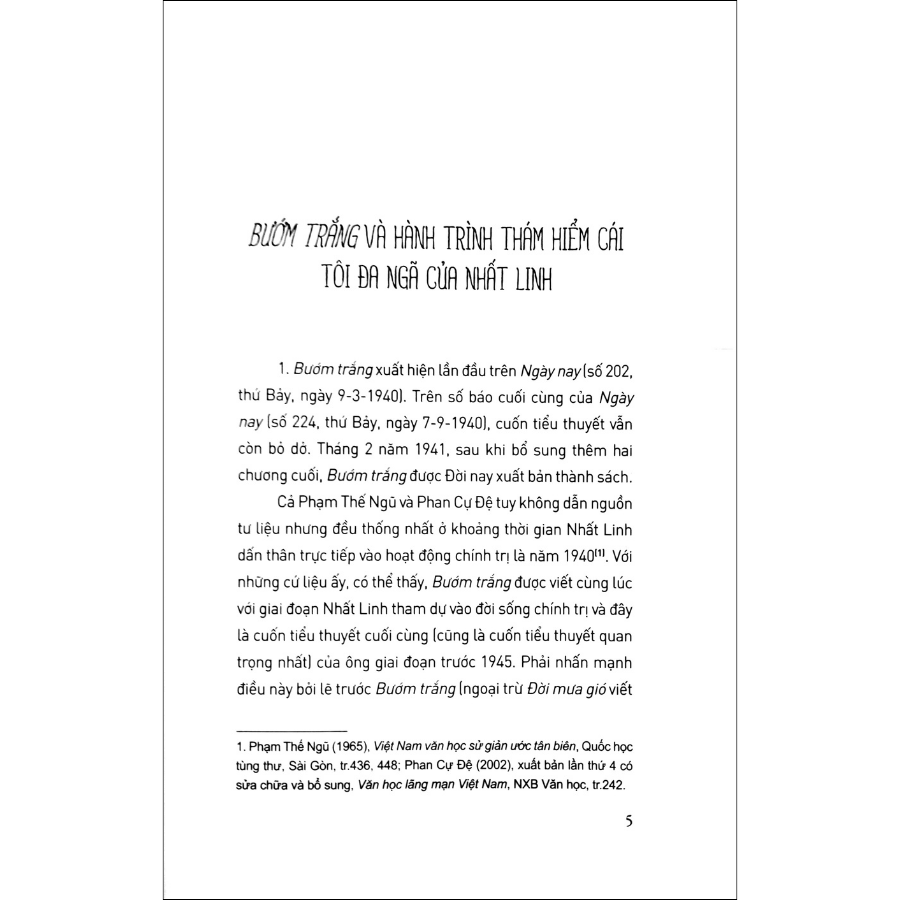 BƯỚM TRẮNG VÀ HÀNH TRÌNH THÁM HIỂM CÁI TÔI ĐA NGÃ CỦA NHẤT LINH

1. Bướm trắng xuất hiện lần đầu trên Ngày nay (số 202, thứ Bảy, ngày 9-3-1940). Trên số báo cuối cùng của Ngày nay (số 224, thứ Bảy, ngày 7-9-1940), cuốn tiểu thuyết vẫn còn bỏ dở. Tháng 2 năm 1941, sau khi bổ sung thêm hai chương cuối, Bướm trắng được Đời nay xuất bản thành sách.

Cả Phạm Thế Ngũ và Phan Cự Đệ tuy không dẫn nguồn tư liệu nhưng đều thống nhất ở khoảng thời gian Nhất Linh dấn thân trực tiếp vào hoạt động chính trị là năm 1940$^{(1)}$. Với những cứ liệu ấy, có thể thấy, Bướm trắng được viết cùng lúc với giai đoạn Nhất Linh tham dự vào đời sống chính trị và đây là cuốn tiểu thuyết cuối cùng (cũng là cuốn tiểu thuyết quan trọng nhất) của ông giai đoạn trước 1945. Phải nhấn mạnh điều này bởi lẽ trước Bướm trắng (ngoại trừ Đời mưa gió viết

1. Phạm Thế Ngũ (1965), Việt Nam văn học sử giản ước tân biên, Quốc học tùng thư, Sài Gòn, tr.436, 448; Phan Cự Đệ (2002), xuất bản lần thứ 4 có sửa chữa và bổ sung, Văn học lãng mạn Việt Nam, NXB Văn học, tr.242.

5